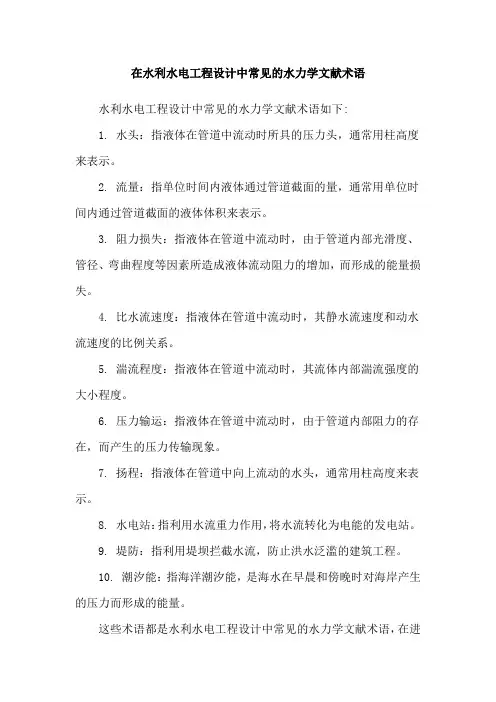 在水利水电工程设计中常见的水力学文献术语

水利水电工程设计中常见的水力学文献术语如下:

1. 水头：指液体在管道中流动时所具的压力头，通常用柱高度来表示。

2. 流量：指单位时间内液体通过管道截面的量，通常用单位时间内通过管道截面的液体体积来表示。

3. 阻力损失：指液体在管道中流动时，由于管道内部光滑度、管径、弯曲程度等因素所造成液体流动阻力的增加，而形成的能量损失。

4. 比水流速度：指液体在管道中流动时，其静水流速度和动水流速度的比例关系。

5. 湍流程度：指液体在管道中流动时，其流体内部湍流强度的大小程度。

6. 压力输运：指液体在管道中流动时，由于管道内部阻力的存在，而产生的压力传输现象。

7. 扬程：指液体在管道中向上流动的水头，通常用柱高度来表示。

8. 水电站：指利用水流重力作用，将水流转化为电能的发电站。

9. 堤防：指利用堤坝拦截水流，防止洪水泛滥的建筑工程。

10. 潮汐能：指海洋潮汐能，是海水在早晨和傍晚时对海岸产生的压力而形成的能量。

这些术语都是水利水电工程设计中常见的水力学文献术语，在进